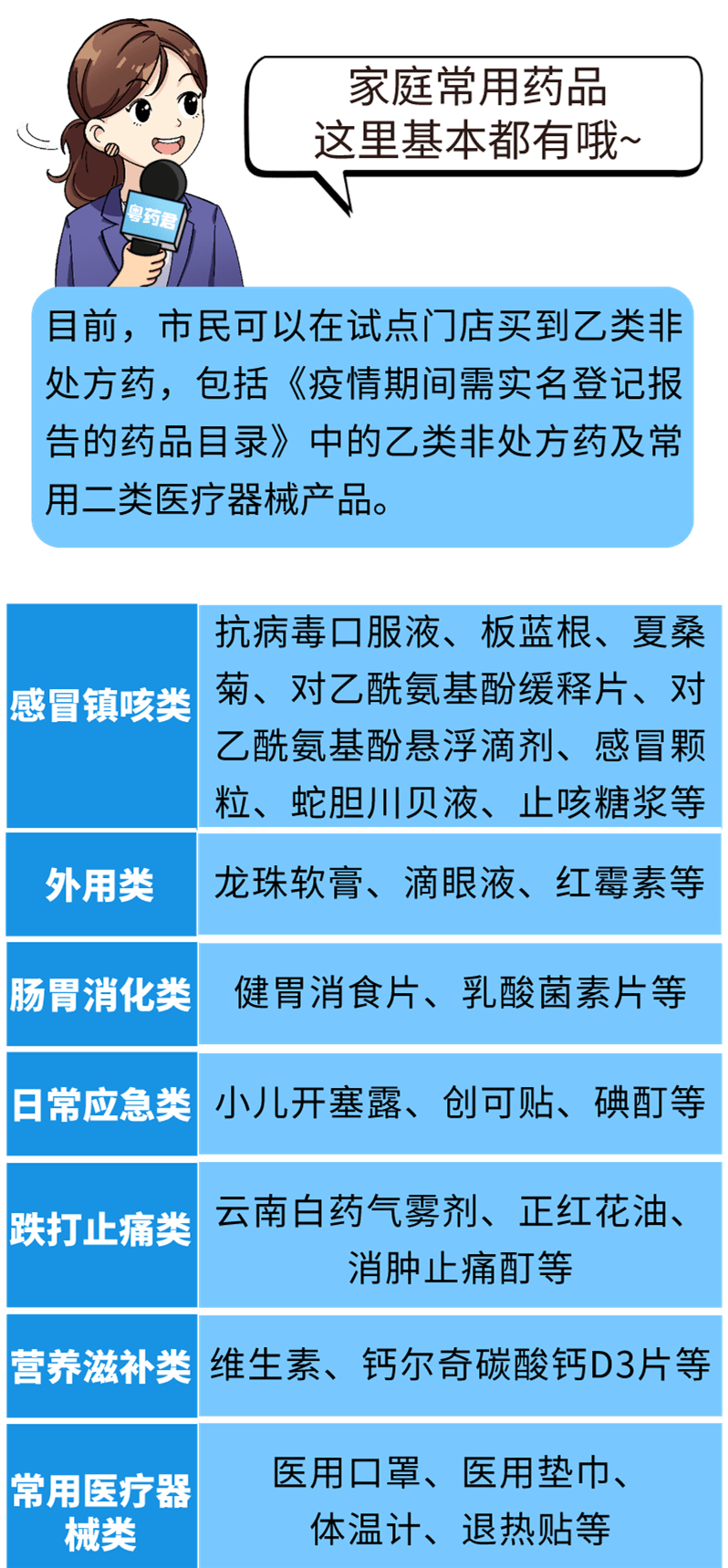 粤药君

家庭常用药品
这里基本都有哦~

目前，市民可以在试点门店买到乙类非处方药，包括《疫情期间需实名登记报告的药品目录》中的乙类非处方药及常用二类医疗器械产品。

| 感冒镇咳类 | 抗病毒口服液、板蓝根、夏桑菊、对乙酰氨基酚缓释片、对乙酰氨基酚悬浮滴剂、感冒颗粒、蛇胆川贝液、止咳糖浆等 |
|---|---|
| 外用类 | 龙珠软膏、滴眼液、红霉素等 |
| 肠胃消化类 | 健胃消食片、乳酸菌素片等 |
| 日常应急类 | 小儿开塞露、创可贴、碘酊等 |
| 跌打止痛类 | 云南白药气雾剂、正红花油、消肿止痛酊等 |
| 营养滋补类 | 维生素、钙尔奇碳酸钙D3片等 |
| 常用医疗器械类 | 医用口罩、医用垫巾、体温计、退热贴等 |